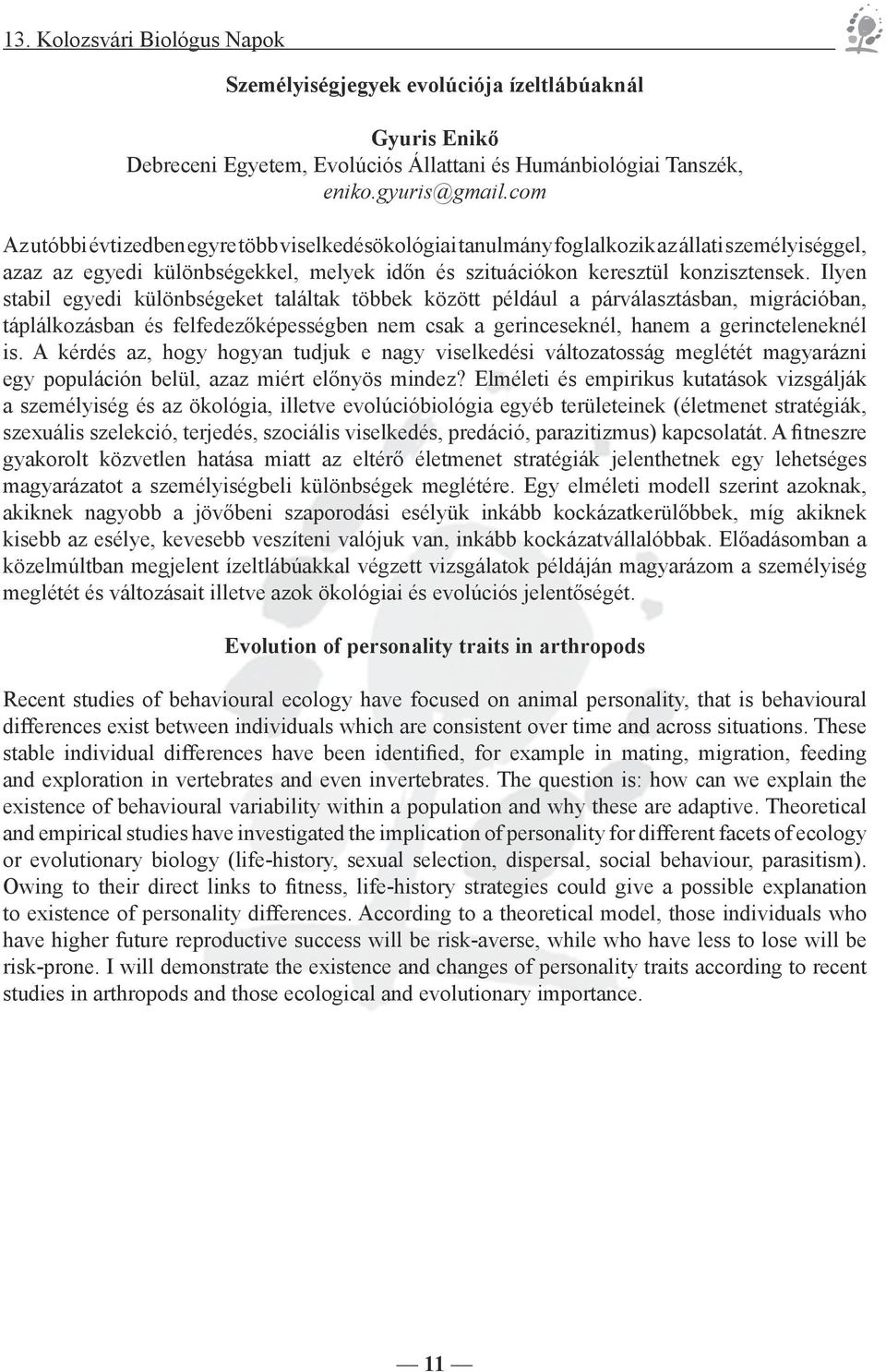 13. Kolozsvári Biológus Napok

Személyiségjegyek evolúciója ízeltlábúaknál

Gyuris Enikő
Debreceni Egyetem, Evolúciós Állattani és Humánbiológiai Tanszék, eniko.gyuris@gmail.com

Az utóbbi évtizedben egyre több viselkedésökológiai tanulmány foglalkozik az állati személyiséggel, azaz az egyedi különbségekkel, melyek időn és szituációkon keresztül konzisztensek. Ilyen stabil egyedi különbségeket találtak többek között például a párválasztásban, migrációban, táplálkozásban és felfedezőképességben nem csak a gerinceseknél, hanem a gerincteleneknél is. A kérdés az, hogy hogyan tudjuk e nagy viselkedési változatosság meglétét magyarázni egy populáción belül, azaz miért előnyös mindez? Elméleti és empirikus kutatások vizsgálják a személyiség és az ökológia, illetve evolúcióbiológia egyéb területeinek (életmenet stratégiák, szexuális szelekció, terjedés, szociális viselkedés, predáció, parazitizmus) kapcsolatát. A fitneszre gyakorolt közvetlen hatása miatt az eltérő életmenet stratégiák jelenthetnek egy lehetséges magyarázatot a személyiségbeli különbségek meglétére. Egy elméleti modell szerint azoknak, akiknek nagyobb a jövőbeni szaporodási esélyük inkább kockázatkerülőbbek, míg akiknek kisebb az esélye, kevesebb veszíteni valójuk van, inkább kockázatvállalóbbak. Előadásomban a közelmúltban megjelent ízeltlábúakkal végzett vizsgálatok példáján magyarázom a személyiség meglétét és változásait illetve azok ökológiai és evolúciós jelentőségét.

Evolution of personality traits in arthropods

Recent studies of behavioural ecology have focused on animal personality, that is behavioural differences exist between individuals which are consistent over time and across situations. These stable individual differences have been identified, for example in mating, migration, feeding and exploration in vertebrates and even invertebrates. The question is: how can we explain the existence of behavioural variability within a population and why these are adaptive. Theoretical and empirical studies have investigated the implication of personality for different facets of ecology or evolutionary biology (life-history, sexual selection, dispersal, social behaviour, parasitism). Owing to their direct links to fitness, life-history strategies could give a possible explanation to existence of personality differences. According to a theoretical model, those individuals who have higher future reproductive success will be risk-averse, while who have less to lose will be risk-prone. I will demonstrate the existence and changes of personality traits according to recent studies in arthropods and those ecological and evolutionary importance.

— 11 —